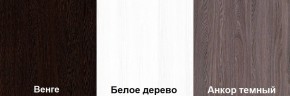 Венге

Белое дерево

Анкор темный